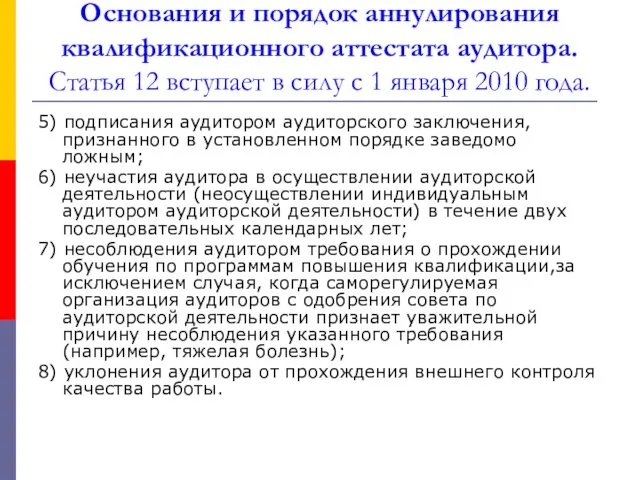 Основания и порядок аннулирования квалификационного аттестата аудитора. Статья 12 вступает в силу с 1 января 2010 года.

5) подписания аудитором аудиторского заключения, признанного в установленном порядке заведомо ложным;

6) неучастия аудитора в осуществлении аудиторской деятельности (неосуществлении индивидуальным аудитором аудиторской деятельности) в течение двух последовательных календарных лет;

7) несоблюдения аудитором требования о прохождении обучения по программам повышения квалификации,за исключением случая, когда саморегулируемая организация аудиторов с одобрения совета по аудиторской деятельности признает уважительной причину несоблюдения указанного требования (например, тяжелая болезнь);

8) уклонения аудитора от прохождения внешнего контроля качества работы.